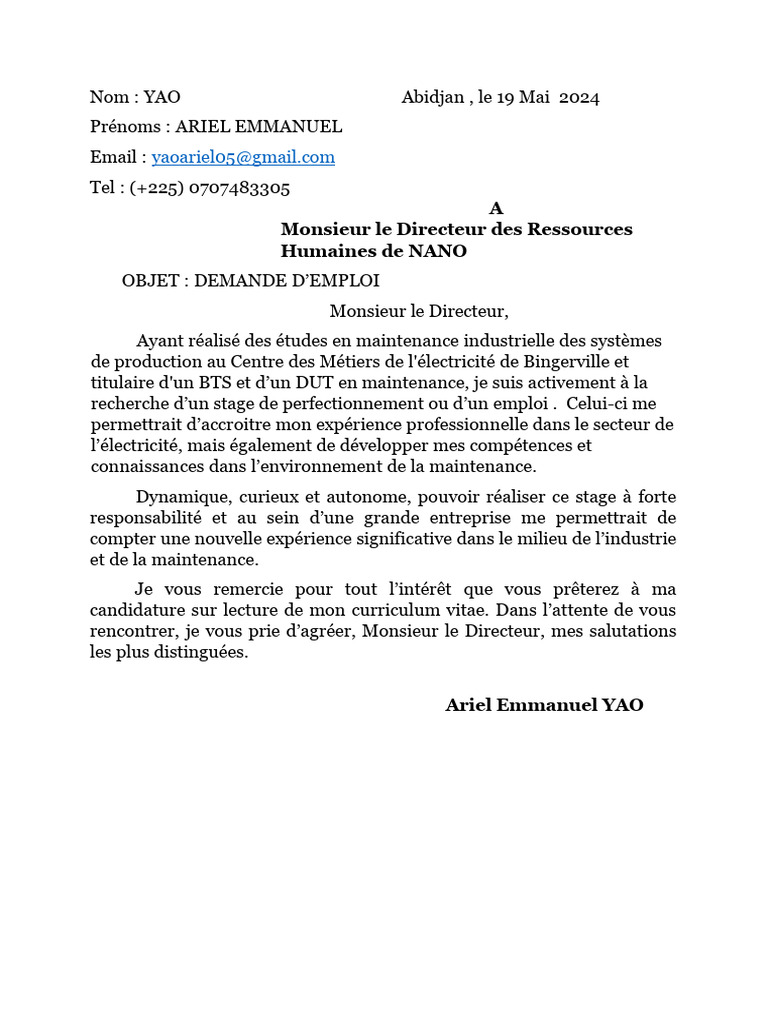 Nom : YAO

Abidjan , le 19 Mai 2024

Prénoms : ARIEL EMMANUEL

Email : yaoariel05@gmail.com

Tel : (+225) 0707483305

A
Monsieur le Directeur des Ressources Humaines de NANO

OBJET : DEMANDE D'EMPLOI

Monsieur le Directeur,

Ayant réalisé des études en maintenance industrielle des systèmes de production au Centre des Métiers de l'électricité de Bingerville et titulaire d'un BTS et d'un DUT en maintenance, je suis activement à la recherche d'un stage de perfectionnement ou d'un emploi . Celui-ci me permettrait d'accroitre mon expérience professionnelle dans le secteur de l'électricité, mais également de développer mes compétences et connaissances dans l'environnement de la maintenance.

Dynamique, curieux et autonome, pouvoir réaliser ce stage à forte responsabilité et au sein d'une grande entreprise me permettrait de compter une nouvelle expérience significative dans le milieu de l'industrie et de la maintenance.

Je vous remercie pour tout l'intérêt que vous prêterez à ma candidature sur lecture de mon curriculum vitae. Dans l'attente de vous rencontrer, je vous prie d'agréer, Monsieur le Directeur, mes salutations les plus distinguées.

Ariel Emmanuel YAO